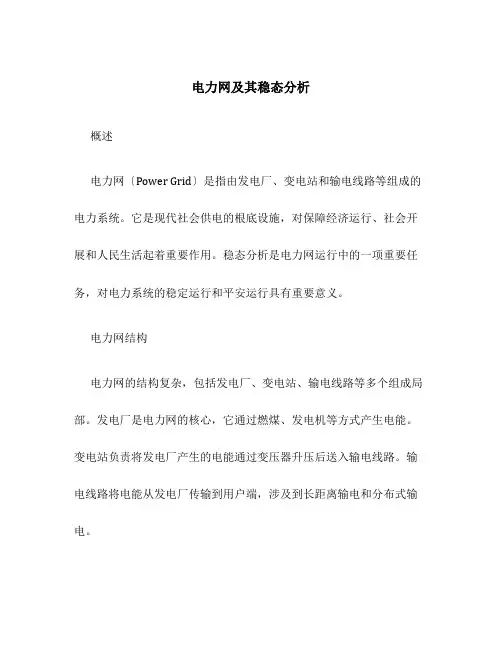 电力网及其稳态分析

概述

电力网〔Power Grid〕是指由发电厂、变电站和输电线路等组成的电力系统。它是现代社会供电的根底设施，对保障经济运行、社会开展和人民生活起着重要作用。稳态分析是电力网运行中的一项重要任务，对电力系统的稳定运行和平安运行具有重要意义。

电力网结构

电力网的结构复杂，包括发电厂、变电站、输电线路等多个组成局部。发电厂是电力网的核心，它通过燃煤、发电机等方式产生电能。变电站负责将发电厂产生的电能通过变压器升压后送入输电线路。输电线路将电能从发电厂传输到用户端，涉及到长距离输电和分布式输电。